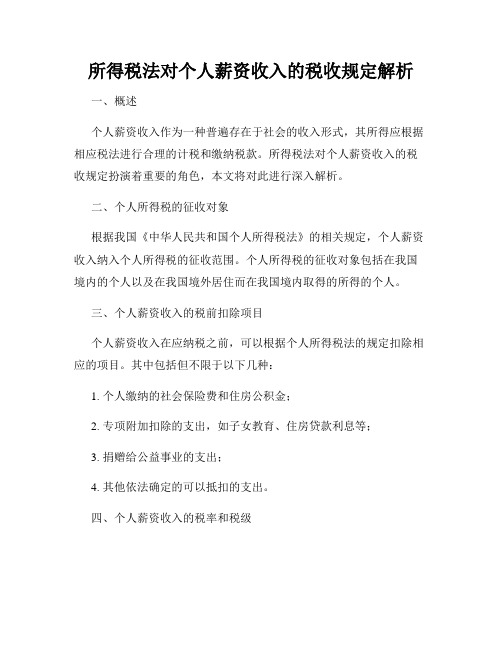 所得税法对个人薪资收入的税收规定解析

一、概述

个人薪资收入作为一种普遍存在于社会的收入形式，其所得应根据相应税法进行合理的计税和缴纳税款。所得税法对个人薪资收入的税收规定扮演着重要的角色，本文将对此进行深入解析。

二、个人所得税的征收对象

根据我国《中华人民共和国个人所得税法》的相关规定，个人薪资收入纳入个人所得税的征收范围。个人所得税的征收对象包括在我国境内的个人以及在我国境外居住而在我国境内取得的所得的个人。

三、个人薪资收入的税前扣除项目

个人薪资收入在应纳税之前，可以根据个人所得税法的规定扣除相应的项目。其中包括但不限于以下几种：

1. 个人缴纳的社会保险费和住房公积金；

2. 专项附加扣除的支出，如子女教育、住房贷款利息等；

3. 捐赠给公益事业的支出；

4. 其他依法确定的可以抵扣的支出。

四、个人薪资收入的税率和税级